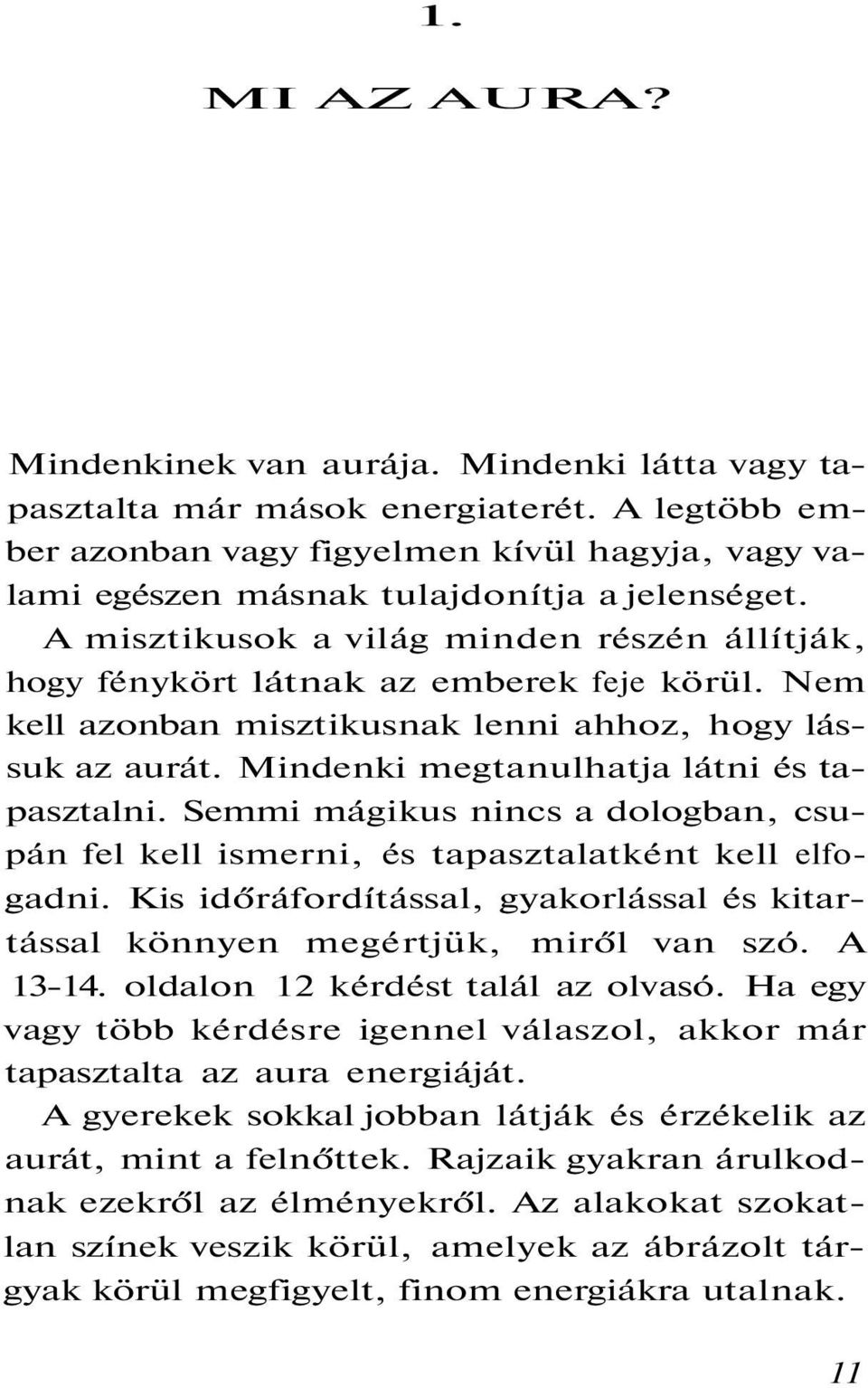 1.

MI AZ AURA?

Mindenkinek van aurája. Mindenki látta vagy tapasztalta már mások energiaterét. A legtöbb ember azonban vagy figyelmen kívül hagyja, vagy valami egészen másnak tulajdonítja a jelenséget.

A misztikusok a világ minden részén állítják, hogy fénykört látnak az emberek feje körül. Nem kell azonban misztikusnak lenni ahhoz, hogy lássuk az aurát. Mindenki megtanulhatja látni és tapasztalni. Semmi mágikus nincs a dologban, csupán fel kell ismerni, és tapasztalatként kell elfogadni. Kis időráfordítással, gyakorlással és kitartással könnyen megértjük, miről van szó. A 13-14. oldalon 12 kérdést talál az olvasó. Ha egy vagy több kérdésre igennel válaszol, akkor már tapasztalta az aura energiáját.

A gyerekek sokkal jobban látják és érzékelik az aurát, mint a felnőttek. Rajzaik gyakran árulkodnak ezekről az élményekről. Az alakokat szokatlan színek veszik körül, amelyek az ábrázolt tárgyak körül megfigyelt, finom energiákra utalnak.

11